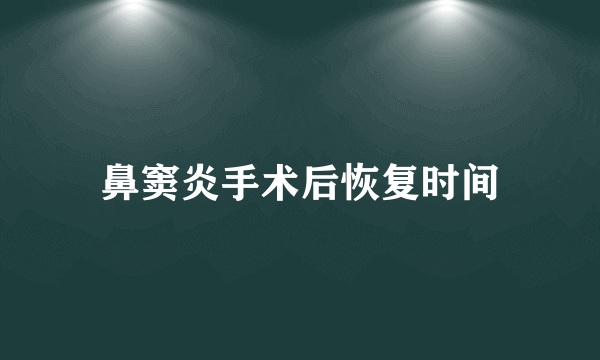 鼻窦炎手术后恢复时间